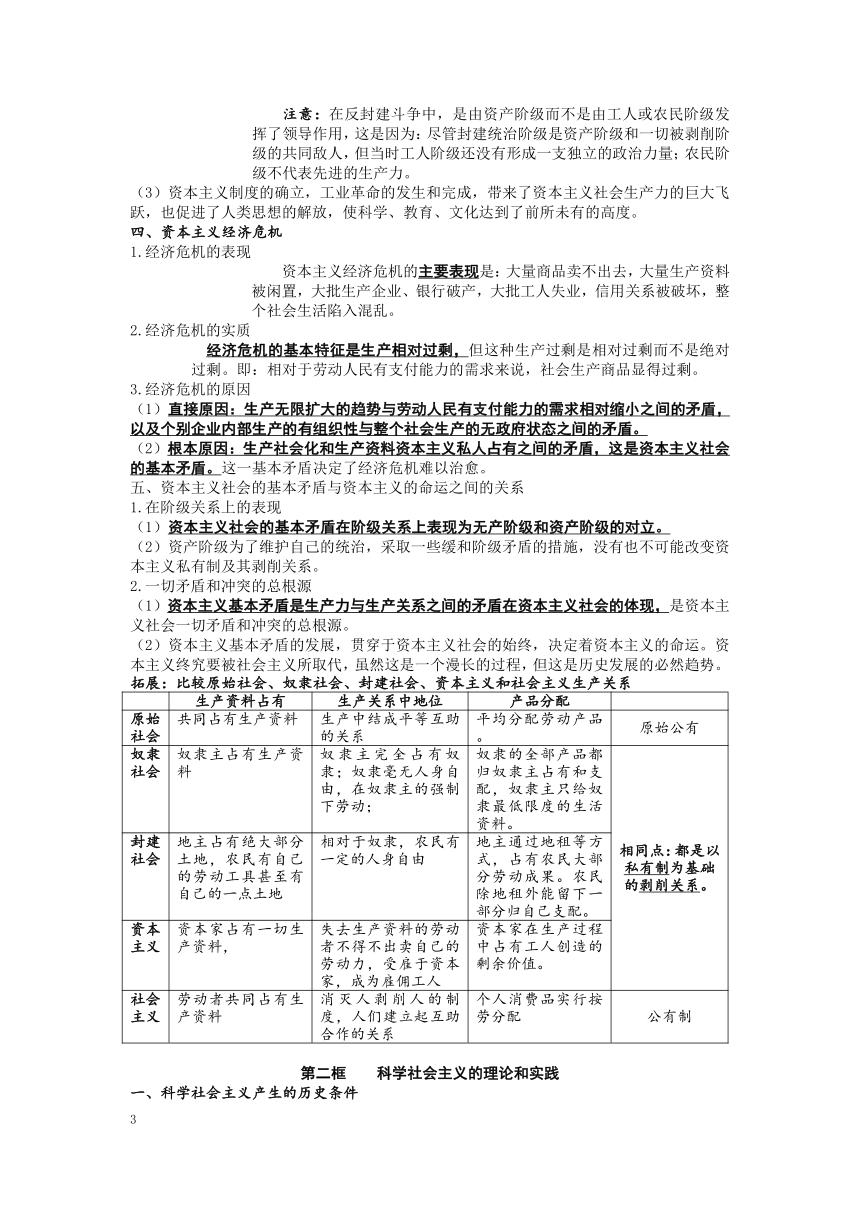 注意：在反封建斗争中，是由资产阶级而不是由工人或农民阶级发挥了领导作用，这是因为：尽管封建统治阶级是资产阶级和一切被剥削阶级的共同敌人，但当时工人阶级还没有形成一支独立的政治力量；农民阶级不代表先进的生产力。

（3）资本主义制度的确立，工业革命的发生和完成，带来了资本主义社会生产力的巨大飞跃，也促进了人类思想的解放，使科学、教育、文化达到了前所未有的高度。

四、资本主义经济危机

1.经济危机的表现

资本主义经济危机的主要表现是：大量商品卖不出去，大量生产资料被闲置，大批生产企业、银行破产，大批工人失业，信用关系被破坏，整个社会生活陷入混乱。

2.经济危机的实质

经济危机的基本特征是生产相对过剩，但这种生产过剩是相对过剩而不是绝对过剩。即：相对于劳动人民有支付能力的需求来说，社会生产商品显得过剩。

3.经济危机的原因

（1）直接原因：生产无限扩大的趋势与劳动人民有支付能力的需求相对缩小之间的矛盾，以及个别企业内部生产的有组织性与整个社会生产的无政府状态之间的矛盾。

（2）根本原因：生产社会化和生产资料资本主义私人占有之间的矛盾，这是资本主义社会的基本矛盾。这一基本矛盾决定了经济危机难以治愈。

五、资本主义社会的基本矛盾与资本主义的命运之间的关系

1.在阶级关系上的表现

（1）资本主义社会的基本矛盾在阶级关系上表现为无产阶级和资产阶级的对立。

（2）资产阶级为了维护自己的统治，采取一些缓和阶级矛盾的措施，没有也不可能改变资本主义私有制及其剥削关系。

2.一切矛盾和冲突的总根源

（1）资本主义基本矛盾是生产力与生产关系之间的矛盾在资本主义社会的体现，是资本主义社会一切矛盾和冲突的总根源。

（2）资本主义基本矛盾的发展，贯穿于资本主义社会的始终，决定着资本主义的命运。资本主义终究要被社会主义所取代，虽然这是一个漫长的过程，但这是历史发展的必然趋势。

拓展：比较原始社会、奴隶社会、封建社会、资本主义和社会主义生产关系

| | 生产资料占有 | 生产关系中地位 | 产品分配 | |
|---|---|---|---|---|
| 原始社会 | 共同占有生产资料 | 生产中结成平等互助的关系 | 平均分配劳动产品。 | 原始公有 |
| 奴隶社会 | 奴隶主占有生产资料 | 奴隶主完全占有奴隶；奴隶毫无人身自由，在奴隶主的强制下劳动； | 奴隶的全部产品都归奴隶主占有和支配，奴隶主只给奴隶最低限度的生活资料。 | 相同点：都是以私有制为基础的剥削关系。 |
| 封建社会 | 地主占有绝大部分土地，农民有自己的劳动工具甚至有自己的一点土地 | 相对于奴隶，农民有一定的人身自由 | 地主通过地租等方式，占有农民大部分劳动成果。农民除地租外能留下一部分归自己支配。 | |
| 资本主义 | 资本家占有一切生产资料， | 失去生产资料的劳动者不得不出卖自己的劳动力，受雇于资本家，成为雇佣工人 | 资本家在生产过程中占有工人创造的剩余价值。 | |
| 社会主义 | 劳动者共同占有生产资料 | 消灭人剥削人的制度，人们建立起互助合作的关系 | 个人消费品实行按劳分配 | 公有制 |

第二框　　科学社会主义的理论和实践

一、科学社会主义产生的历史条件

3